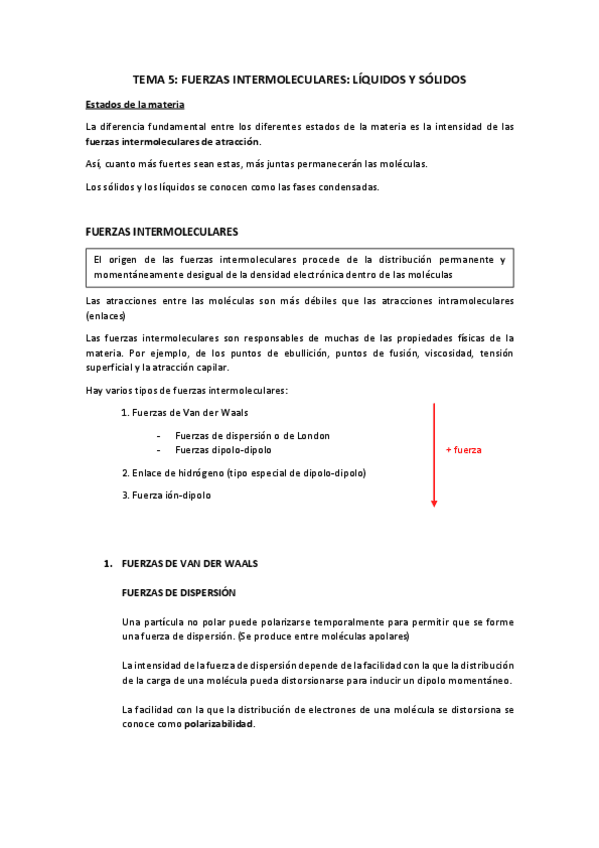 TEMA 5: FUERZAS INTERMOLECULARES: LÍQUIDOS Y SÓLIDOS

Estados de la materia

La diferencia fundamental entre los diferentes estados de la materia es la intensidad de las fuerzas intermoleculares de atracción.

Así, cuanto más fuertes sean estas, más juntas permanecerán las moléculas.

Los sólidos y los líquidos se conocen como las fases condensadas.

FUERZAS INTERMOLECULARES

El origen de las fuerzas intermoleculares procede de la distribución permanente y momentáneamente desigual de la densidad electrónica dentro de las moléculas

Las atracciones entre las moléculas son más débiles que las atracciones intramoleculares (enlaces)

Las fuerzas intermoleculares son responsables de muchas de las propiedades físicas de la materia. Por ejemplo, de los puntos de ebullición, puntos de fusión, viscosidad, tensión superficial y la atracción capilar.

Hay varios tipos de fuerzas intermoleculares:

1. Fuerzas de Van der Waals

- Fuerzas de dispersión o de London
- Fuerzas dipolo-dipolo

+ fuerza

2. Enlace de hidrógeno (tipo especial de dipolo-dipolo)

3. Fuerza ión-dipolo

1. FUERZAS DE VAN DER WAALS

FUERZAS DE DISPERSIÓN

Una partícula no polar puede polarizarse temporalmente para permitir que se forme una fuerza de dispersión. (Se produce entre moléculas apolares)

La intensidad de la fuerza de dispersión depende de la facilidad con la que la distribución de la carga de una molécula pueda distorsionarse para inducir un dipolo momentáneo.

La facilidad con la que la distribución de electrones de una molécula se distorsiona se conoce como polarizabilidad.